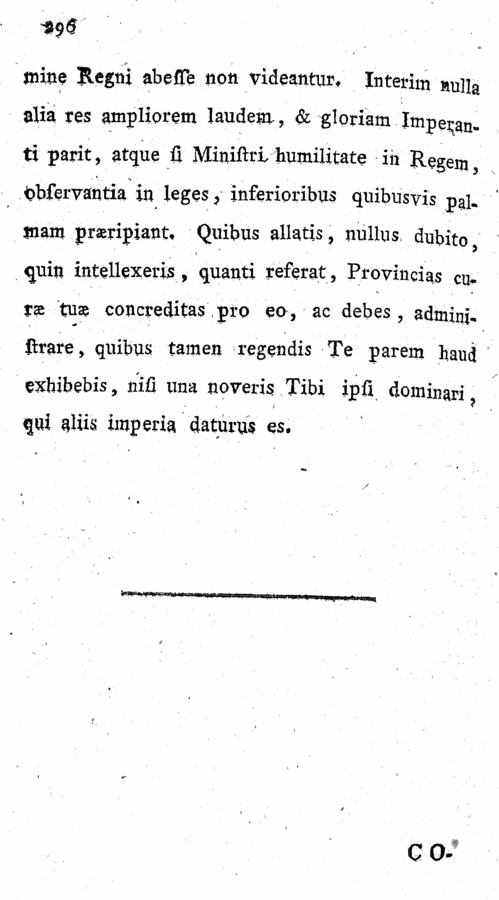 296

mine Regni abesse non videantur. Interim nulla alia res ampliorem laudem, & gloriam Imperanti parit, atque si Ministri humilitate in Regem, observantia in leges, inferioribus quibusvis palmam præripiant. Quibus allatis, nullus dubito, quin intellexeris, quanti referat, Provincias curæ tuæ concreditas pro eo, ac debes, administrare, quibus tamen regendis Te parem haud exhibebis, nisi una noveris Tibi ipsi dominari, qui aliis imperia daturus es.

CO-